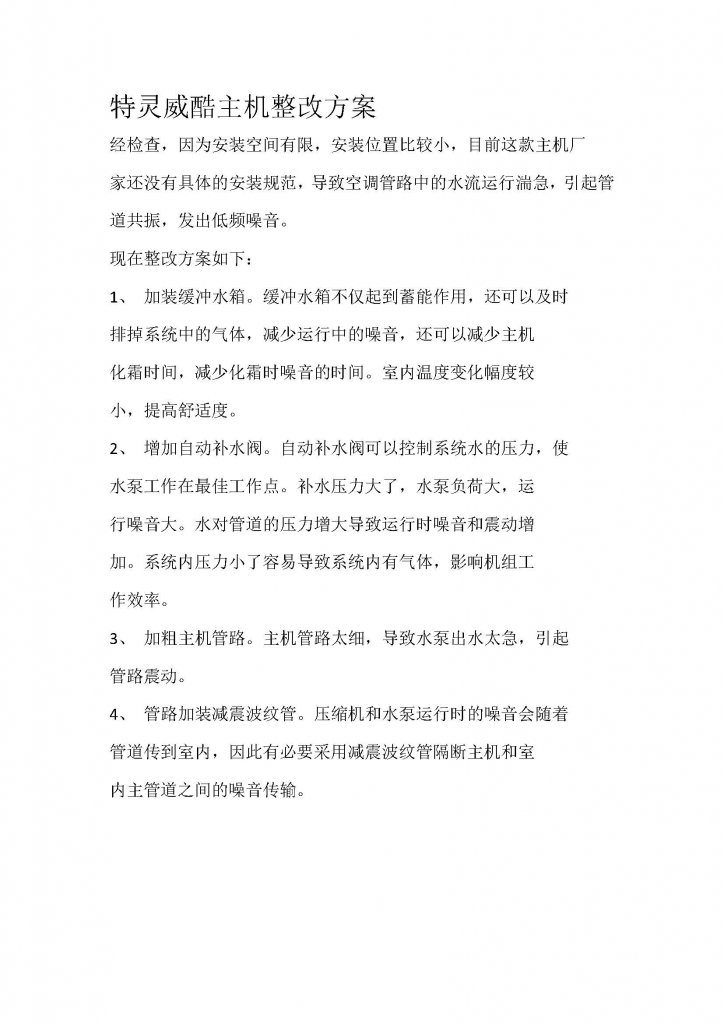 特灵威酷主机整改方案

经检查，因为安装空间有限，安装位置比较小，目前这款主机厂家还没有具体的安装规范，导致空调管路中的水流运行湍急，引起管道共振，发出低频噪音。

现在整改方案如下：

1、 加装缓冲水箱。缓冲水箱不仅起到蓄能作用，还可以及时排掉系统中的气体，减少运行中的噪音，还可以减少主机化霜时间，减少化霜时噪音的时间。室内温度变化幅度较小，提高舒适度。

2、 增加自动补水阀。自动补水阀可以控制系统水的压力，使水泵工作在最佳工作点。补水压力大了，水泵负荷大，运行噪音大。水对管道的压力增大导致运行时噪音和震动增加。系统内压力小了容易导致系统内有气体，影响机组工作效率。

3、 加粗主机管路。主机管路太细，导致水泵出水太急，引起管路震动。

4、 管路加装减震波纹管。压缩机和水泵运行时的噪音会随着管道传到室内，因此有必要采用减震波纹管隔断主机和室内主管道之间的噪音传输。